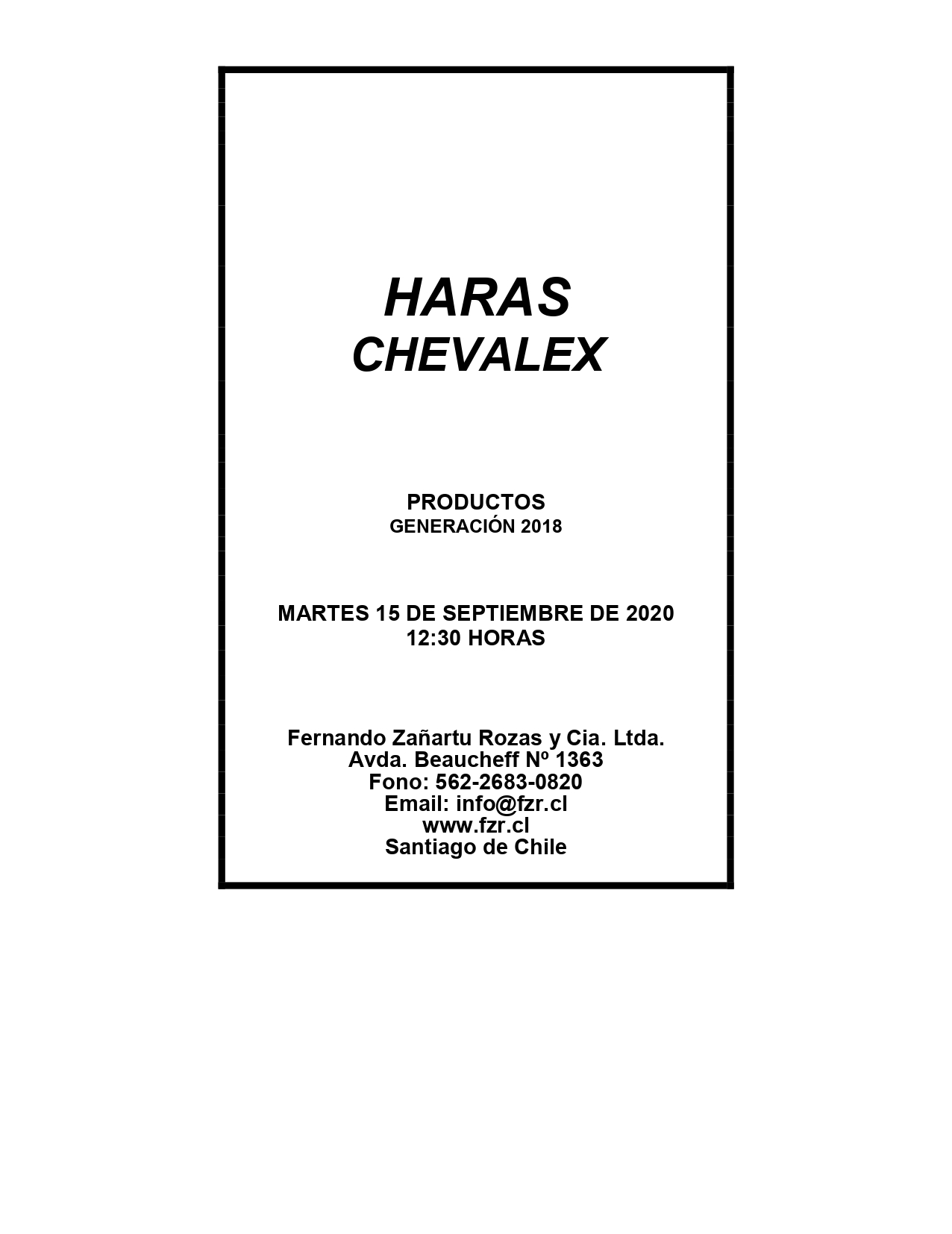 HARAS
CHEVALEX

PRODUCTOS
GENERACIÓN 2018

MARTES 15 DE SEPTIEMBRE DE 2020
12:30 HORAS

Fernando Zañartu Rozas y Cia. Ltda.
Avda. Beaucheff Nº 1363
Fono: 562-2683-0820
Email: info@fzr.cl
www.fzr.cl
Santiago de Chile